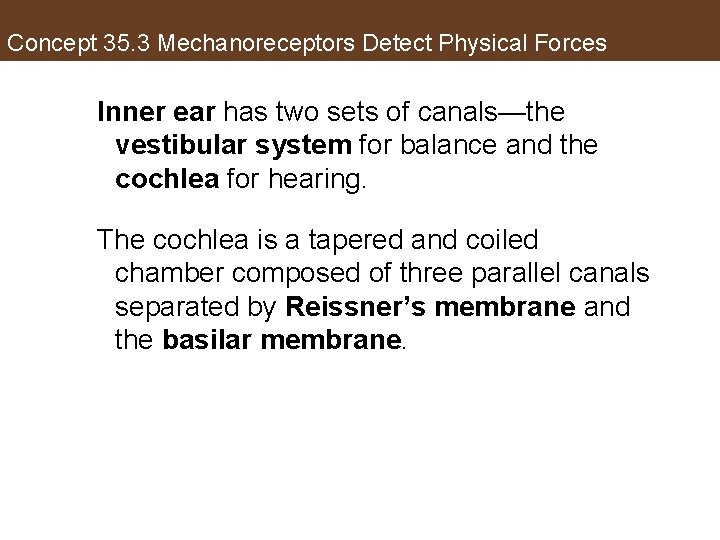 Concept 35.3 Mechanoreceptors Detect Physical Forces

Inner ear has two sets of canals—the vestibular system for balance and the cochlea for hearing.

The cochlea is a tapered and coiled chamber composed of three parallel canals separated by Reissner's membrane and the basilar membrane.